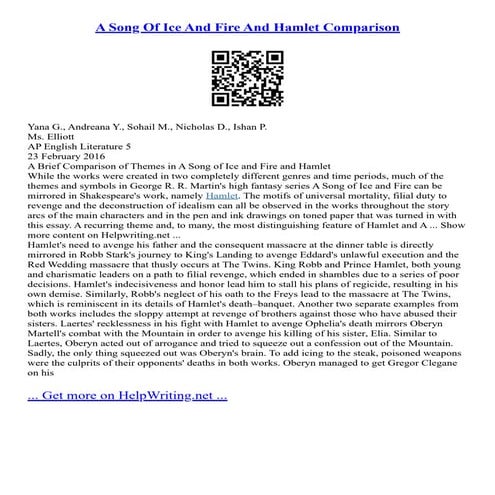 A Song Of Ice And Fire And Hamlet Comparison

Yana G., Andreana Y., Sohail M., Nicholas D., Ishan P.
Ms. Elliott
AP English Literature 5
23 February 2016
A Brief Comparison of Themes in A Song of Ice and Fire and Hamlet
While the works were created in two completely different genres and time periods, much of the themes and symbols in George R. R. Martin's high fantasy series A Song of Ice and Fire can be mirrored in Shakespeare's work, namely Hamlet. The motifs of universal mortality, filial duty to revenge and the deconstruction of idealism can all be observed in the works throughout the story arcs of the main characters and in the pen and ink drawings on toned paper that was turned in with this essay. A recurring theme and, to many, the most distinguishing feature of Hamlet and A ... Show more content on Helpwriting.net ...
Hamlet's need to avenge his father and the consequent massacre at the dinner table is directly mirrored in Robb Stark's journey to King's Landing to avenge Eddard's unlawful execution and the Red Wedding massacre that thusly occurs at The Twins. King Robb and Prince Hamlet, both young and charismatic leaders on a path to filial revenge, which ended in shambles due to a series of poor decisions. Hamlet's indecisiveness and honor lead him to stall his plans of regicide, resulting in his own demise. Similarly, Robb's neglect of his oath to the Freys lead to the massacre at The Twins, which is reminiscent in its details of Hamlet's death–banquet. Another two separate examples from both works includes the sloppy attempt at revenge of brothers against those who have abused their sisters. Laertes' recklessness in his fight with Hamlet to avenge Ophelia's death mirrors Oberyn Martell's combat with the Mountain in order to avenge his killing of his sister, Elia. Similar to Laertes, Oberyn acted out of arrogance and tried to squeeze out a confession out of the Mountain. Sadly, the only thing squeezed out was Oberyn's brain. To add icing to the steak, poisoned weapons were the culprits of their opponents' deaths in both works. Oberyn managed to get Gregor Clegane on his

... Get more on HelpWriting.net ...